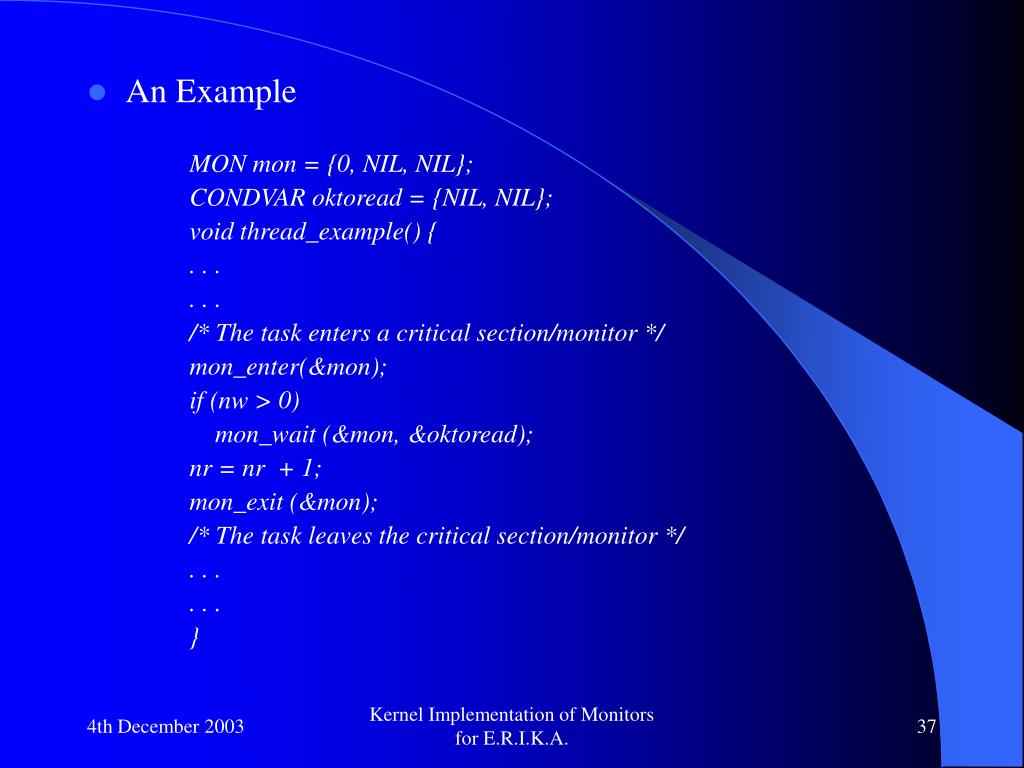 An Example

MON mon = {0, NIL, NIL};
CONDVAR oktoread = {NIL, NIL};
void thread_example() {
. . .
. . .
/* The task enters a critical section/monitor */
mon_enter(&mon);
if (nw > 0)
mon_wait (&mon, &oktoread);
nr = nr + 1;
mon_exit (&mon);
/* The task leaves the critical section/monitor */
. . .
. . .
}

4th December 2003

Kernel Implementation of Monitors for E.R.I.K.A.

37